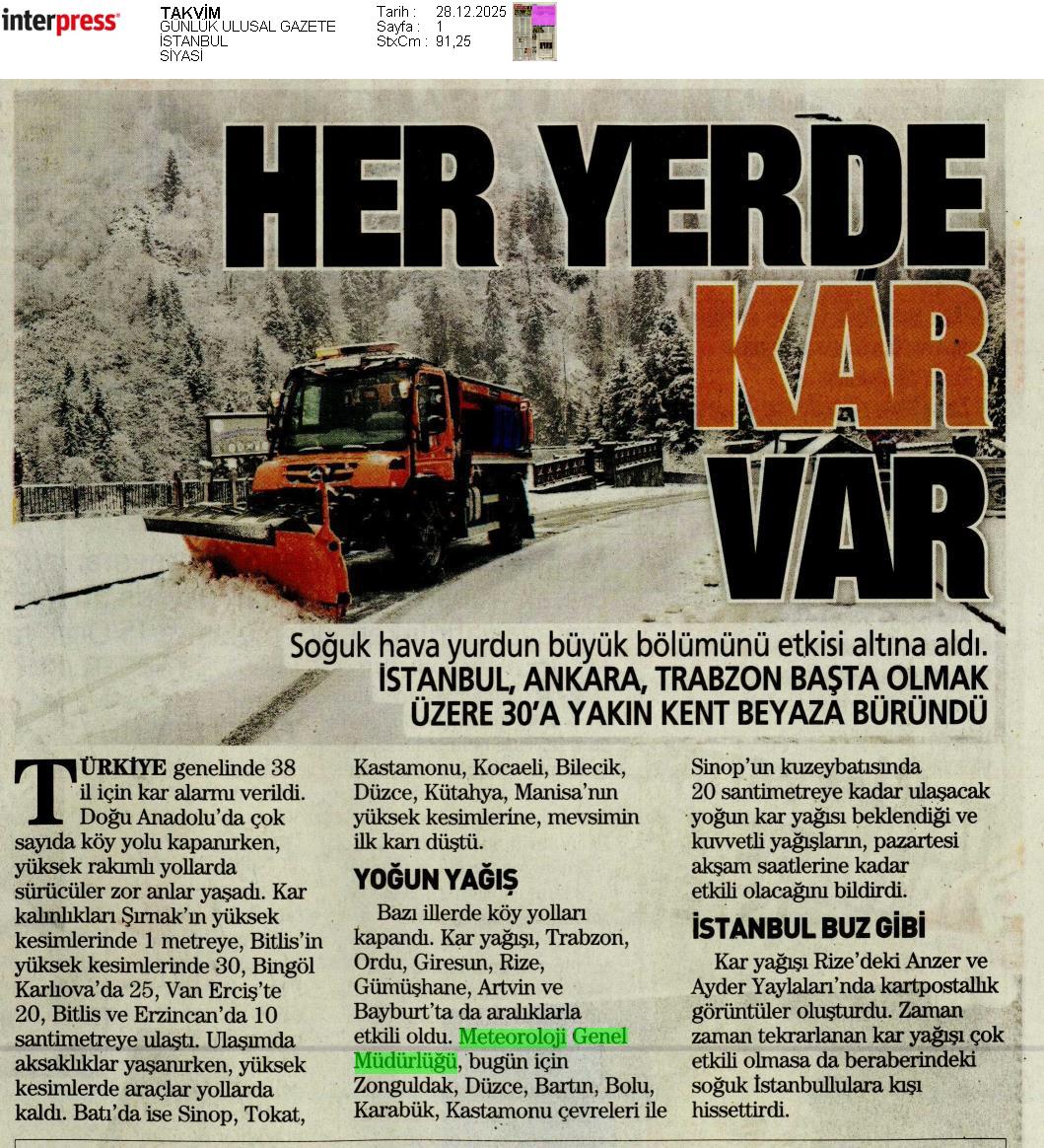 interpress

TAKVİM
GÜNLÜK ULUSAL GAZETE
İSTANBUL
SİYASİ

Tarih : 28.12.2025
Sayfa : 1
StxCm : 91,25

HER YERDE KAR VAR

Soğuk hava yurdun büyük bölümünü etkisi altına aldı. İSTANBUL, ANKARA, TRABZON BAŞTA OLMAK ÜZERE 30'A YAKIN KENT BEYAZA BÜRÜNDÜ

TÜRKİYE genelinde 38 il için kar alarmı verildi. Doğu Anadolu'da çok sayıda köy yolu kapanırken, yüksek rakımlı yollarda sürücüler zor anlar yaşadı. Kar kalınlıkları Şırnak'ın yüksek kesimlerinde 1 metreye, Bitlis'in yüksek kesimlerinde 30, Bingöl Karlıova'da 25, Van Erciş'te 20, Bitlis ve Erzincan'da 10 santimetreye ulaştı. Ulaşımda aksaklıklar yaşanırken, yüksek kesimlerde araçlar yollarda kaldı. Batı'da ise Sinop, Tokat, Kastamonu, Kocaeli, Bilecik, Düzce, Kütahya, Manisa'nın yüksek kesimlerine, mevsimin ilk karı düştü.

YOĞUN YAĞIŞ

Bazı illerde köy yolları kapandı. Kar yağışı, Trabzon, Ordu, Giresun, Rize, Gümüşhane, Artvin ve Bayburt'ta da aralıklarla etkili oldu. Meteoroloji Genel Müdürlüğü, bugün için Zonguldak, Düzce, Bartın, Bolu, Karabük, Kastamonu çevreleri ile Sinop'un kuzeybatısında 20 santimetreye kadar ulaşacak yoğun kar yağışı beklendiği ve kuvvetli yağışların, pazartesi akşam saatlerine kadar etkili olacağını bildirdi.

İSTANBUL BUZ GİBİ

Kar yağışı Rize'deki Anzer ve Ayder Yaylaları'nda kartpostallık görüntüler oluşturdu. Zaman zaman tekrarlanan kar yağışı çok etkili olmasa da beraberindeki soğuk İstanbullulara kışı hissettirdi.